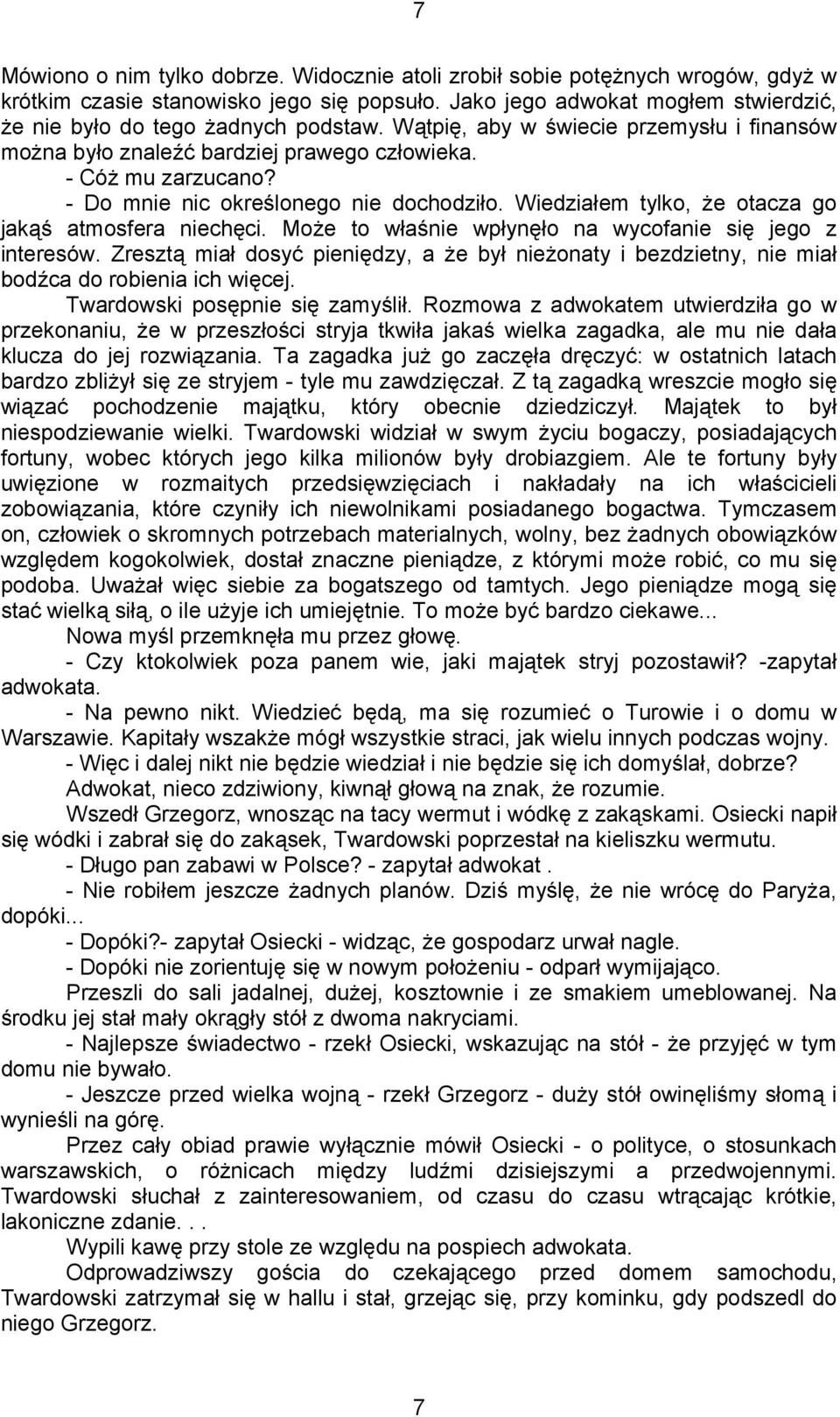 7

Mówiono o nim tylko dobrze. Widocznie atoli zrobił sobie potężnych wrogów, gdyż w krótkim czasie stanowisko jego się popsuło. Jako jego adwokat mogłem stwierdzić, że nie było do tego żadnych podstaw. Wątpię, aby w świecie przemysłu i finansów można było znaleźć bardziej prawego człowieka.

- Cóż mu zarzucano?

- Do mnie nic określonego nie dochodziło. Wiedziałem tylko, że otacza go jakąś atmosfera niechęci. Może to właśnie wpłynęło na wycofanie się jego z interesów. Zresztą miał dosyć pieniędzy, a że był nieżonaty i bezdzietny, nie miał bodźca do robienia ich więcej.

Twardowski posępnie się zamyślił. Rozmowa z adwokatem utwierdziła go w przekonaniu, że w przeszłości stryja tkwiła jakaś wielka zagadka, ale mu nie dała klucza do jej rozwiązania. Ta zagadka już go zaczęła dręczyć: w ostatnich latach bardzo zbliżył się ze stryjem - tyle mu zawdzięczał. Z tą zagadką wreszcie mogło się wiązać pochodzenie majątku, który obecnie dziedziczył. Majątek to był niespodziewanie wielki. Twardowski widział w swym życiu bogaczy, posiadających fortuny, wobec których jego kilka milionów były drobiazgiem. Ale te fortuny były uwięzione w rozmaitych przedsięwzięciach i nakładały na ich właścicieli zobowiązania, które czyniły ich niewolnikami posiadanego bogactwa. Tymczasem on, człowiek o skromnych potrzebach materialnych, wolny, bez żadnych obowiązków względem kogokolwiek, dostał znaczne pieniądze, z którymi może robić, co mu się podoba. Uważał więc siebie za bogatszego od tamtych. Jego pieniądze mogą się stać wielką siłą, o ile użyje ich umiejętnie. To może być bardzo ciekawe...

Nowa myśl przemknęła mu przez głowę.

- Czy ktokolwiek poza panem wie, jaki majątek stryj pozostawił? -zapytał adwokata.

- Na pewno nikt. Wiedzieć będą, ma się rozumieć o Turowie i o domu w Warszawie. Kapitały wszakże mógł wszystkie straci, jak wielu innych podczas wojny.

- Więc i dalej nikt nie będzie wiedział i nie będzie się ich domyślał, dobrze?

Adwokat, nieco zdziwiony, kiwnął głową na znak, że rozumie.

Wszedł Grzegorz, wnosząc na tacy wermut i wódkę z zakąskami. Osiecki napił się wódki i zabrał się do zakąsek, Twardowski poprzestał na kieliszku wermutu.

- Długo pan zabawi w Polsce? - zapytał adwokat .

- Nie robiłem jeszcze żadnych planów. Dziś myślę, że nie wrócę do Paryża, dopóki...

- Dopóki?- zapytał Osiecki - widząc, że gospodarz urwał nagle.

- Dopóki nie zorientuję się w nowym położeniu - odparł wymijająco.

Przeszli do sali jadalnej, dużej, kosztownie i ze smakiem umeblowanej. Na środku jej stał mały okrągły stół z dwoma nakryciami.

- Najlepsze świadectwo - rzekł Osiecki, wskazując na stół - że przyjęć w tym domu nie bywało.

- Jeszcze przed wielka wojną - rzekł Grzegorz - duży stół owinęliśmy słomą i wynieśli na górę.

Przez cały obiad prawie wyłącznie mówił Osiecki - o polityce, o stosunkach warszawskich, o różnicach między ludźmi dzisiejszymi a przedwojennymi. Twardowski słuchał z zainteresowaniem, od czasu do czasu wtrącając krótkie, lakoniczne zdanie. . .

Wypili kawę przy stole ze względu na pospiech adwokata.

Odprowadziwszy gościa do czekającego przed domem samochodu, Twardowski zatrzymał się w hallu i stał, grzejąc się, przy kominku, gdy podszedl do niego Grzegorz.

7